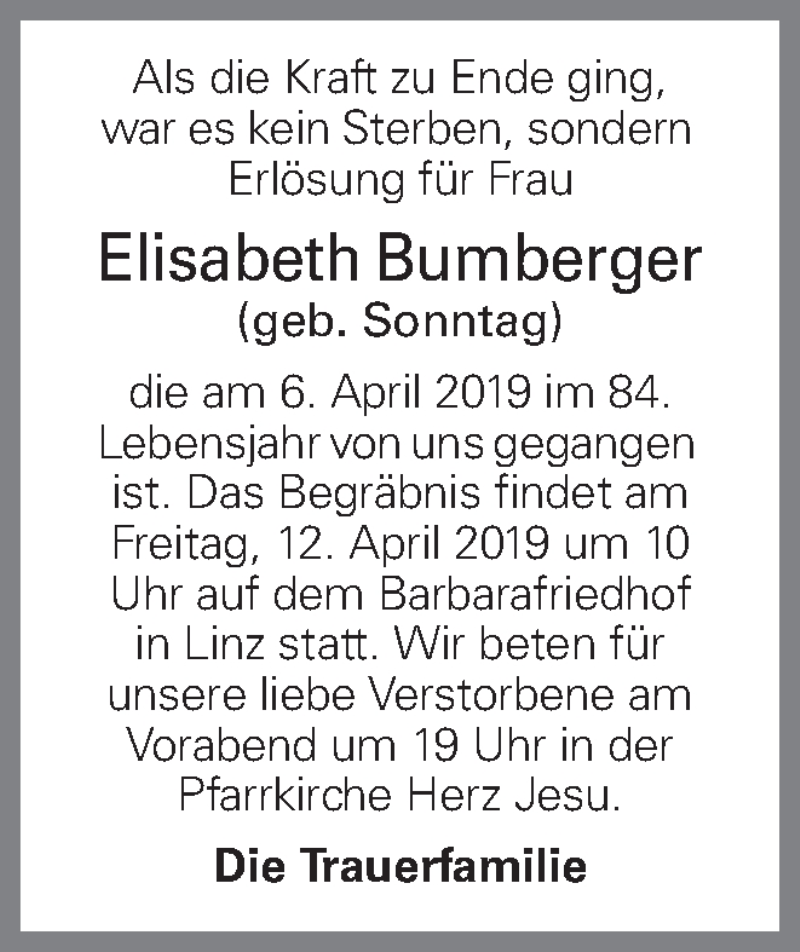 Als die Kraft zu Ende ging, war es kein Sterben, sondern Erlösung für Frau

Elisabeth Bumberger

(geb. Sonntag)

die am 6. April 2019 im 84. Lebensjahr von uns gegangen ist. Das Begräbnis findet am Freitag, 12. April 2019 um 10 Uhr auf dem Barbarafriedhof in Linz statt. Wir beten für unsere liebe Verstorbene am Vorabend um 19 Uhr in der Pfarrkirche Herz Jesu.

Die Trauerfamilie